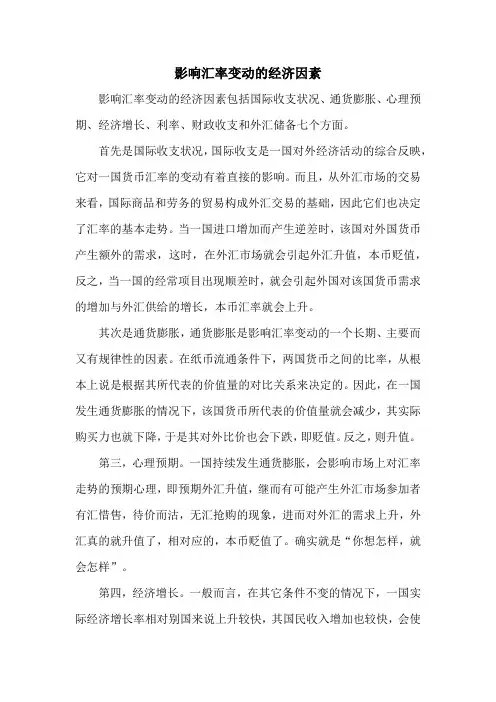 影响汇率变动的经济因素

影响汇率变动的经济因素包括国际收支状况、通货膨胀、心理预期、经济增长、利率、财政收支和外汇储备七个方面。

首先是国际收支状况，国际收支是一国对外经济活动的综合反映，它对一国货币汇率的变动有着直接的影响。而且，从外汇市场的交易来看，国际商品和劳务的贸易构成外汇交易的基础，因此它们也决定了汇率的基本走势。当一国进口增加而产生逆差时，该国对外国货币产生额外的需求，这时，在外汇市场就会引起外汇升值，本币贬值，反之，当一国的经常项目出现顺差时，就会引起外国对该国货币需求的增加与外汇供给的增长，本币汇率就会上升。

其次是通货膨胀，通货膨胀是影响汇率变动的一个长期、主要而又有规律性的因素。在纸币流通条件下，两国货币之间的比率，从根本上说是根据其所代表的价值量的对比关系来决定的。因此，在一国发生通货膨胀的情况下，该国货币所代表的价值量就会减少，其实际购买力也就下降，于是其对外比价也会下跌，即贬值。反之，则升值。

第三，心理预期。一国持续发生通货膨胀，会影响市场上对汇率走势的预期心理，即预期外汇升值，继而有可能产生外汇市场参加者有汇惜售，待价而沽，无汇抢购的现象，进而对外汇的需求上升，外汇真的就升值了，相对应的，本币贬值了。确实就是“你想怎样，就会怎样”。

第四，经济增长。一般而言，在其它条件不变的情况下，一国实际经济增长率相对别国来说上升较快，其国民收入增加也较快，会使